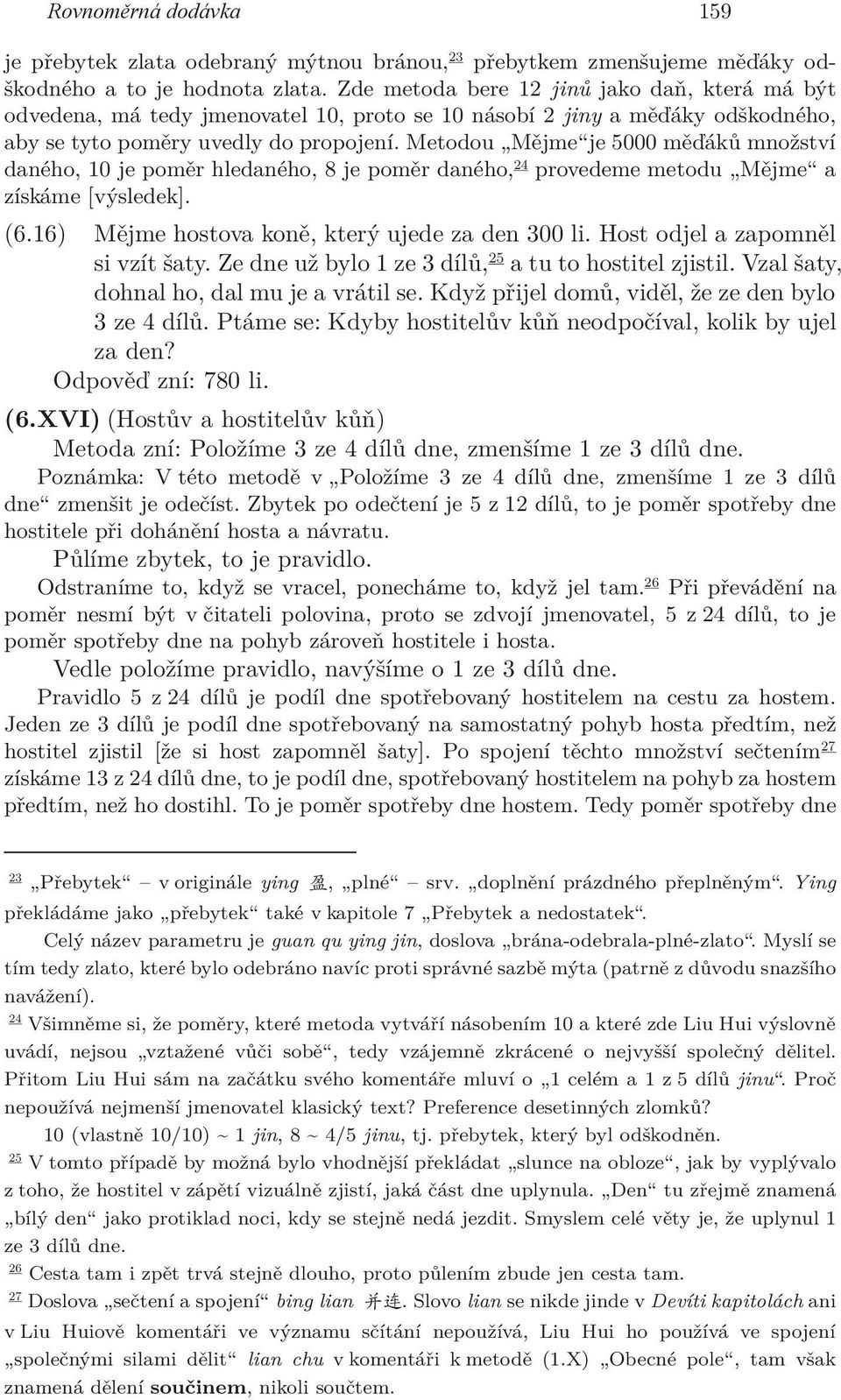 Rovnoměrná dodávka 159

je přebytek zlata odebraný mýtnou bránou,$^{23}$ přebytkem zmenšujeme měďáky odškodného a to je hodnota zlata. Zde metoda bere 12 jinů jako daň, která má být odvedena, má tedy jmenovatel 10, proto se 10 násobí 2 jiny a měďáky odškodného, aby se tyto poměry uvedly do propojení. Metodou „Mějme“ je 5000 měďáků množství daného, 10 je poměr hledaného, 8 je poměr daného,$^{24}$ provedeme metodu „Mějme“ a získáme [výsledek].

(6.16) Mějme hostova koně, který ujede za den 300 li. Host odjel a zapomněl si vzít šaty. Ze dne už bylo 1 ze 3 dílů,$^{25}$ a tu to hostitel zjistil. Vzal šaty, dohnal ho, dal mu je a vrátil se. Když přijel domů, viděl, že ze den bylo 3 ze 4 dílů. Ptáme se: Kdyby hostitelův kůň neodpočíval, kolik by ujel za den?

Odpověď zní: 780 li.

(6.XVI) (Hostův a hostitelův kůň)

Metoda zní: Položíme 3 ze 4 dílů dne, zmenšíme 1 ze 3 dílů dne.

Poznámka: V této metodě v „Položíme 3 ze 4 dílů dne, zmenšíme 1 ze 3 dílů dne“ zmenšit je odečíst. Zbytek po odečtení je 5 z 12 dílů, to je poměr spotřeby dne hostitele při dohánění hosta a návratu.

Půlíme zbytek, to je pravidlo.

Odstraníme to, když se vracel, ponecháme to, když jel tam.$^{26}$ Při převádění na poměr nesmí být v čitateli polovina, proto se zdvojí jmenovatel, 5 z 24 dílů, to je poměr spotřeby dne na pohyb zároveň hostitele i hosta.

Vedle položíme pravidlo, navýšíme o 1 ze 3 dílů dne.

Pravidlo 5 z 24 dílů je podíl dne spotřebovaný hostitelem na cestu za hostem. Jeden ze 3 dílů je podíl dne spotřebovaný na samostatný pohyb hosta předtím, než hostitel zjistil [že si host zapomněl šaty]. Po spojení těchto množství sečtením$^{27}$ získáme 13 z 24 dílů dne, to je podíl dne, spotřebovaný hostitelem na pohyb za hostem předtím, než ho dostihl. To je poměr spotřeby dne hostem. Tedy poměr spotřeby dne

$^{23}$ „Přebytek“ – v originále ying 盈, „plné“ – srv. „doplnění prázdného přeplněným“. Ying překládáme jako „přebytek“ také v kapitole 7 „Přebytek a nedostatek“.

Celý název parametru je guan qu ying jin, doslova „brána-odebrala-plné-zlato“. Myslí se tím tedy zlato, které bylo odebráno navíc proti správné sazbě mýta (patrně z důvodu snazšího navážení).

$^{24}$ Všimněme si, že poměry, které metoda vytváří násobením 10 a které zde Liu Hui výslovně uvádí, nejsou „vztažené vůči sobě“, tedy vzájemně zkrácené o nejvyšší společný dělitel. Přitom Liu Hui sám na začátku svého komentáře mluví o „1 celém a 1 z 5 dílů jinu“. Proč nepoužívá nejmenší jmenovatel klasický text? Preference desetinných zlomků?

10 (vlastně 10/10) ~ 1 jin, 8 ~ 4/5 jinu, tj. přebytek, který byl odškodněn.

$^{25}$ V tomto případě by možná bylo vhodnější překládat „slunce na obloze“, jak by vyplývalo z toho, že hostitel v zápětí vizuálně zjistí, jaká část dne uplynula. „Den“ tu zřejmě znamená „bílý den“ jako protiklad noci, kdy se stejně nedá jezdit. Smyslem celé věty je, že uplynul 1 ze 3 dílů dne.

$^{26}$ Cesta tam i zpět trvá stejně dlouho, proto půlením zbude jen cesta tam.

$^{27}$ Doslova „sečtení a spojení“ bing lian 并连. Slovo lian se nikde jinde v Devíti kapitolách ani v Liu Huiově komentáři ve významu sčítání nepoužívá, Liu Hui ho používá ve spojení „společnými silami dělit“ lian chu v komentáři k metodě (1.X) „Obecné pole“, tam však znamená dělení součinem, nikoli součtem.